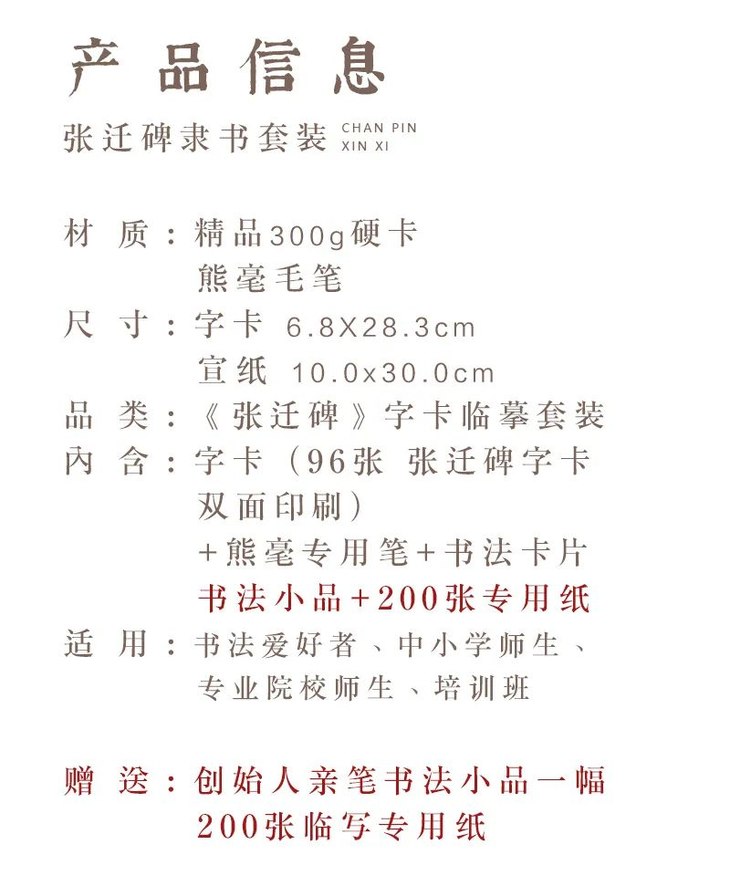 产品信息

张迁碑隶书套装 CHAN PIN XIN XI

材 质：精品300g硬卡
熊毫毛笔
尺 寸：字卡 6.8X28.3cm
宣纸 10.0x30.0cm
品 类：《张迁碑》字卡临摹套装
内 含：字卡（96张 张迁碑字卡双面印刷）
+熊毫专用笔+书法卡片
书法小品+200张专用纸
适 用：书法爱好者、中小学师生、专业院校师生、培训班

赠 送：创始人亲笔书法小品一幅
200张临写专用纸